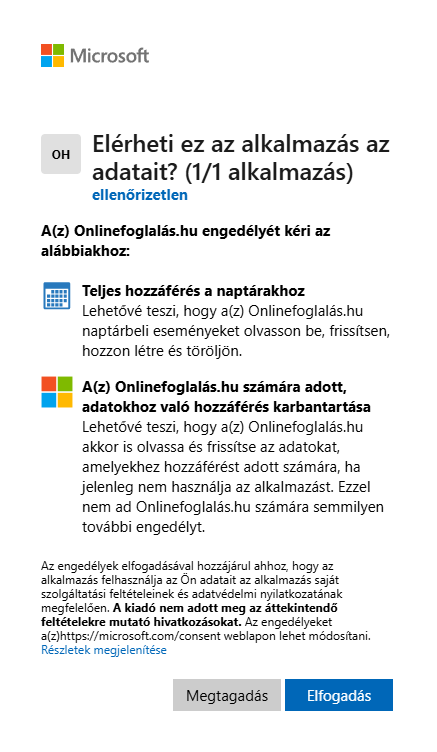 Microsoft

OH

Elérheti ez az alkalmazás az adatait? (1/1 alkalmazás)
ellenőrizetlen

A(z) Onlinefoglalás.hu engedélyét kéri az alábbiakhoz:

Teljes hozzáférés a naptárakhoz
Lehetővé teszi, hogy a(z) Onlinefoglalás.hu naptárbeli eseményeket olvasson be, frissítsen, hozzon létre és töröljön.

A(z) Onlinefoglalás.hu számára adott, adatokhoz való hozzáférés karbantartása
Lehetővé teszi, hogy a(z) Onlinefoglalás.hu akkor is olvassa és frissítse az adatokat, amelyekhez hozzáférést adott számára, ha jelenleg nem használja az alkalmazást. Ezzel nem ad Onlinefoglalás.hu számára semmilyen további engedélyt.

Az engedélyek elfogadásával hozzájárul ahhoz, hogy az alkalmazás felhasználja az Ön adatait az alkalmazás saját szolgáltatási feltételeinek és adatvédelmi nyilatkozatának megfelelően. A kiadó nem adott meg az áttekintendő feltételekre mutató hivatkozásokat. Az engedélyeket a(z)https://microsoft.com/consent weblapon lehet módosítani.
Részletek megjelenítése

Megtagadás

Elfogadás